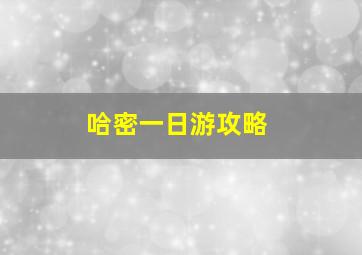 哈密一日游攻略